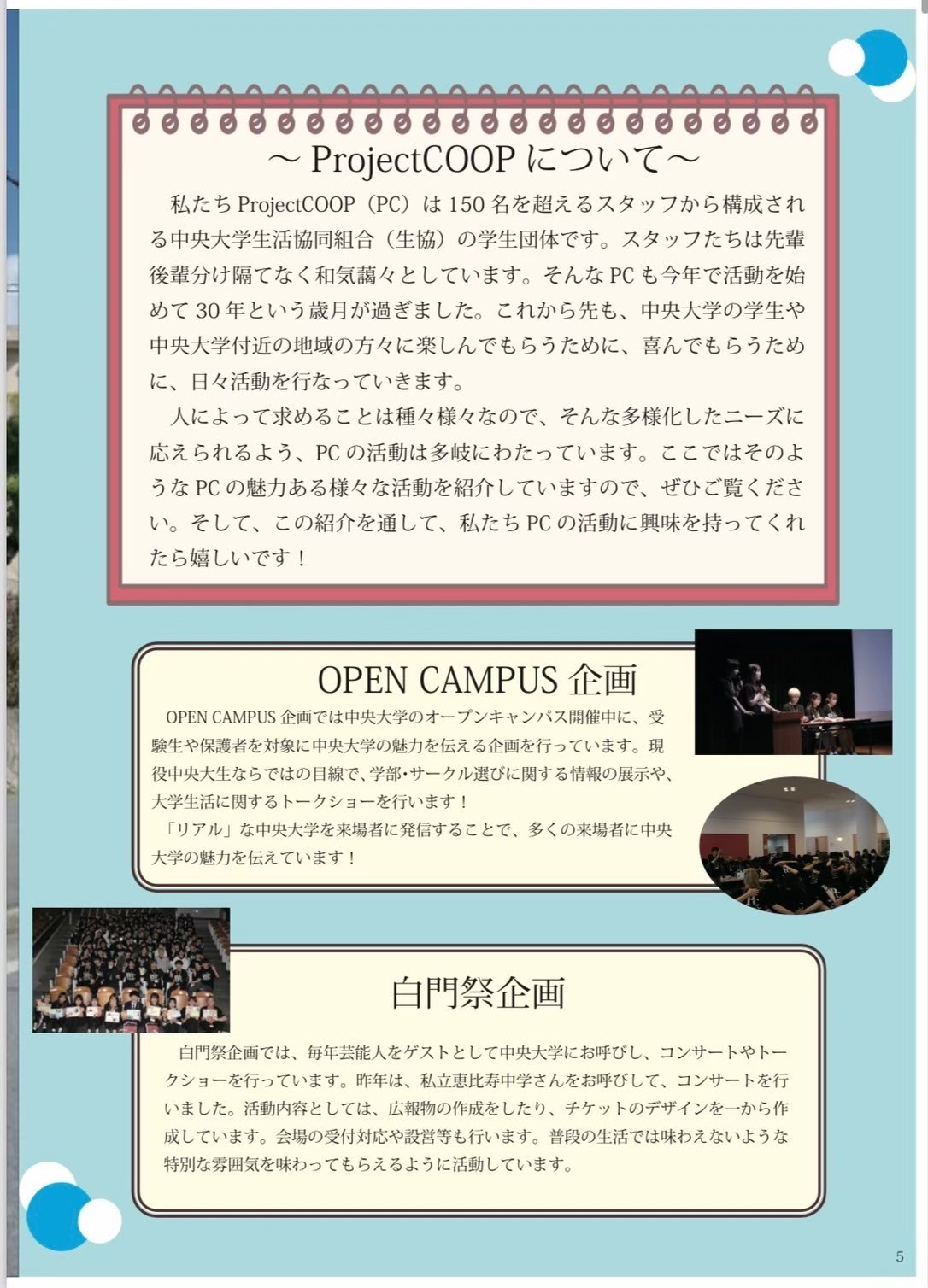 ～ ProjectCOOP について～

私たち ProjectCOOP（PC）は 150 名を超えるスタッフから構成される中央大学生活協同組合（生協）の学生団体です。スタッフたちは先輩後輩分け隔てなく和気藹々としています。そんな PC も今年で活動を始めて 30 年という歳月が過ぎました。これから先も、中央大学の学生や中央大学付近の地域の方々に楽しんでもらうために、喜んでもらうために、日々活動を行なっていきます。

人によって求めることは種々様々なので、そんな多様化したニーズに応えられるよう、PC の活動は多岐にわたっています。ここではそのような PC の魅力ある様々な活動を紹介していますので、ぜひご覧ください。そして、この紹介を通して、私たち PC の活動に興味を持ってくれたら嬉しいです！

OPEN CAMPUS 企画

OPEN CAMPUS 企画では中央大学のオープンキャンパス開催中に、受験生や保護者を対象に中央大学の魅力を伝える企画を行っています。現役中央大生ならではの目線で、学部・サークル選びに関する情報の展示や、大学生活に関するトークショーを行います！
「リアル」な中央大学を来場者に発信することで、多くの来場者に中央大学の魅力を伝えています！

白門祭企画

白門祭企画では、毎年芸能人をゲストとして中央大学にお呼びし、コンサートやトークショーを行っています。昨年は、私立恵比寿中学さんをお呼びして、コンサートを行いました。活動内容としては、広報物の作成をしたり、チケットのデザインを一から作成しています。会場の受付対応や設営等も行います。普段の生活では味わえないような特別な雰囲気を味わってもらえるように活動しています。

5